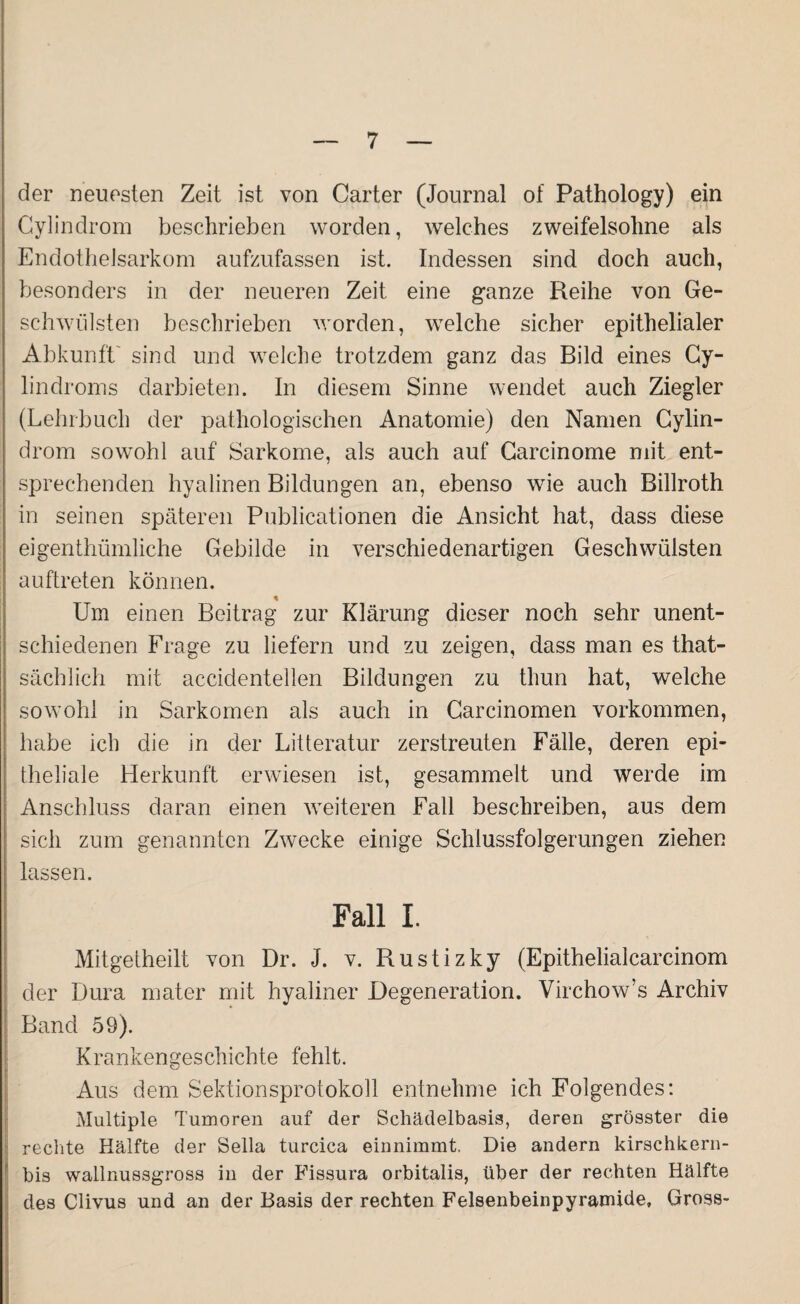 — 7 —

der neuesten Zeit ist von Carter (Journal of Pathology) ein Cylindrom beschrieben worden, welches zweifelsohne als Endothelsarkom aufzufassen ist. Indessen sind doch auch, besonders in der neueren Zeit eine ganze Reihe von Geschwülsten beschrieben worden, welche sicher epithelialer Abkunft sind und welche trotzdem ganz das Bild eines Cylindroms darbieten. In diesem Sinne wendet auch Ziegler (Lehrbuch der pathologischen Anatomie) den Namen Cylindrom sowohl auf Sarkome, als auch auf Carcinome mit entsprechenden hyalinen Bildungen an, ebenso wie auch Billroth in seinen späteren Publicationen die Ansicht hat, dass diese eigenthümliche Gebilde in verschiedenartigen Geschwülsten auftreten können.

Um einen Beitrag zur Klärung dieser noch sehr unentschiedenen Frage zu liefern und zu zeigen, dass man es thatsächlich mit accidentellen Bildungen zu thun hat, welche sowohl in Sarkomen als auch in Carcinomen vorkommen, habe ich die in der Litteratur zerstreuten Fälle, deren epitheliale Herkunft erwiesen ist, gesammelt und werde im Anschluss daran einen weiteren Fall beschreiben, aus dem sich zum genannten Zwecke einige Schlussfolgerungen ziehen lassen.

Fall I.

Mitgetheilt von Dr. J. v. Rustizky (Epithelialcarcinom der Dura mater mit hyaliner Degeneration. Virchow's Archiv Band 59).

Krankengeschichte fehlt.

Aus dem Sektionsprotokoll entnehme ich Folgendes:

Multiple Tumoren auf der Schädelbasis, deren grösster die rechte Hälfte der Sella turcica einnimmt. Die andern kirschkern- bis wallnussgross in der Fissura orbitalis, über der rechten Hälfte des Clivus und an der Basis der rechten Felsenbeinpyramide, Gross-